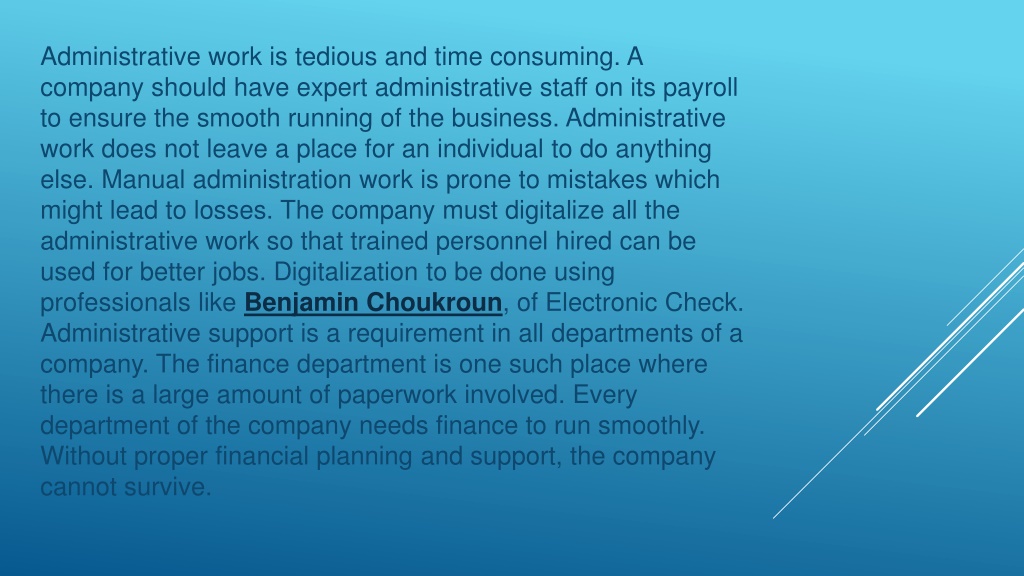 Administrative work is tedious and time consuming. A company should have expert administrative staff on its payroll to ensure the smooth running of the business. Administrative work does not leave a place for an individual to do anything else. Manual administration work is prone to mistakes which might lead to losses. The company must digitalize all the administrative work so that trained personnel hired can be used for better jobs. Digitalization to be done using professionals like Benjamin Choukroun, of Electronic Check. Administrative support is a requirement in all departments of a company. The finance department is one such place where there is a large amount of paperwork involved. Every department of the company needs finance to run smoothly. Without proper financial planning and support, the company cannot survive.